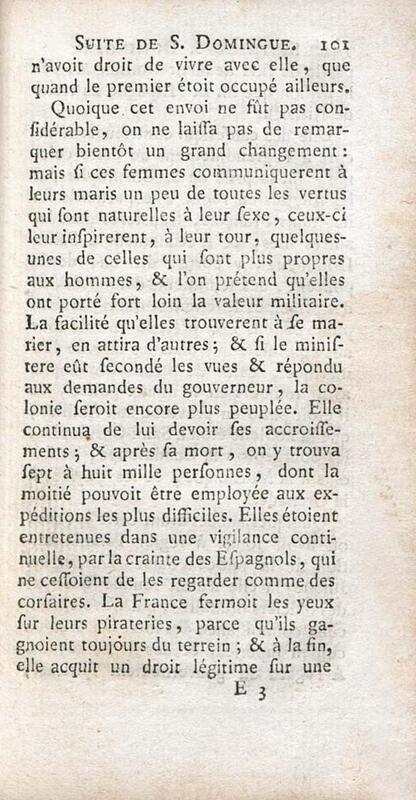 SUITE DE S. DOMINGUE. 101

n'avoit droit de vivre avec elle, que quand le premier étoit occupé ailleurs.

Quoique cet envoi ne fût pas considérable, on ne laissa pas de remarquer bientôt un grand changement: mais si ces femmes communiquerent à leurs maris un peu de toutes les vertus qui sont naturelles à leur sexe, ceux-ci leur inspirerent, à leur tour, quelques-unes de celles qui sont plus propres aux hommes, & l'on prétend qu'elles ont porté fort loin la valeur militaire. La facilité qu'elles trouverent à se marier, en attira d'autres; & si le ministere eût secondé les vues & répondu aux demandes du gouverneur, la colonie seroit encore plus peuplée. Elle continua de lui devoir ses accroissements; & après sa mort, on y trouva sept à huit mille personnes, dont la moitié pouvoit être employée aux expéditions les plus difficiles. Elles étoient entretenues dans une vigilance continuelle, par la crainte des Espagnols, qui ne cessoient de les regarder comme des corsaires. La France fermoit les yeux sur leurs pirateries, parce qu'ils gagnoient toujours du terrein; & à la fin, elle acquit un droit légitime sur une

E 3